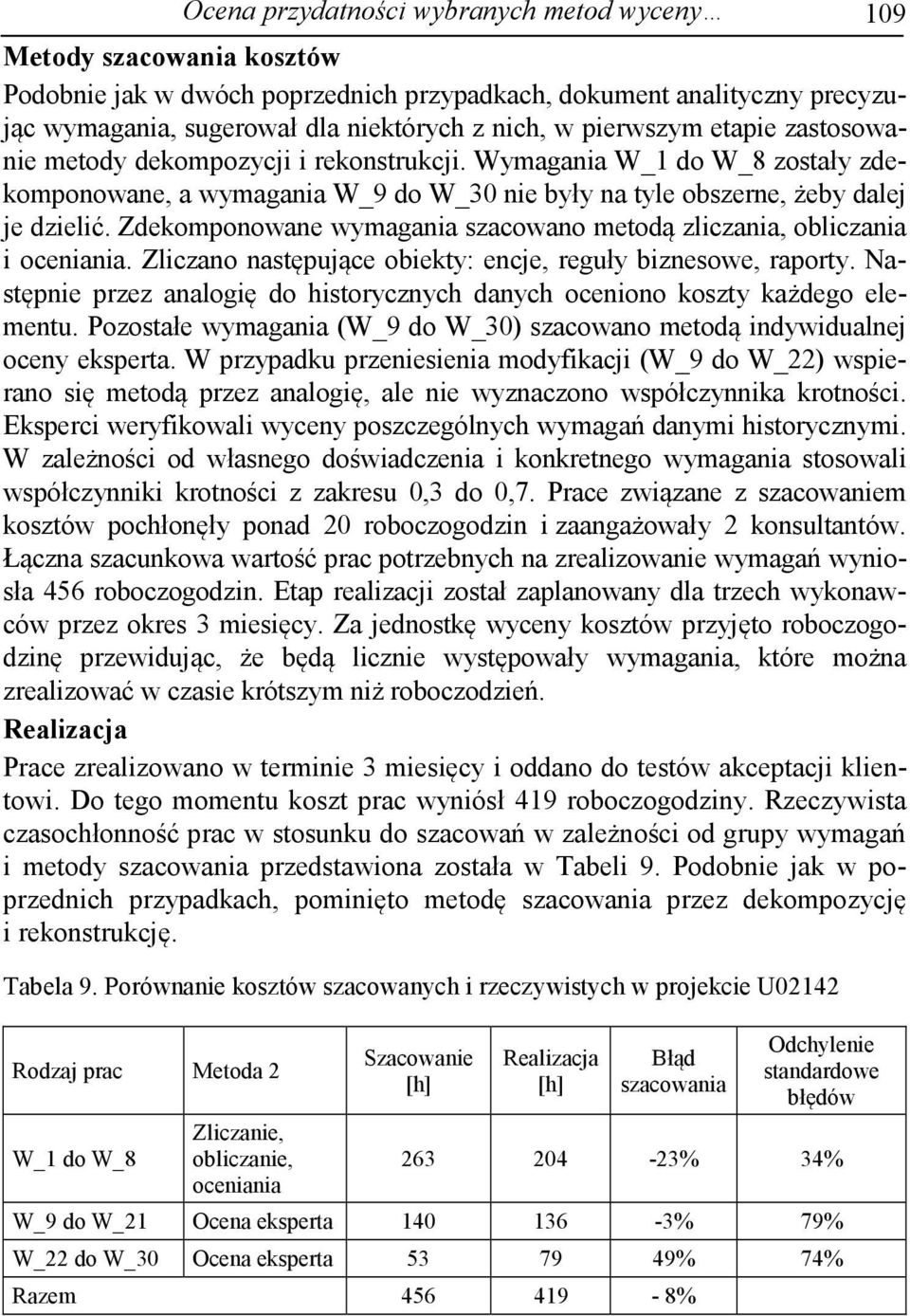 Ocena przydatności wybranych metod wyceny… 109

Metody szacowania kosztów

Podobnie jak w dwóch poprzednich przypadkach, dokument analityczny precyzując wymagania, sugerował dla niektórych z nich, w pierwszym etapie zastosowanie metody dekompozycji i rekonstrukcji. Wymagania W_1 do W_8 zostały zdekomponowane, a wymagania W_9 do W_30 nie były na tyle obszerne, żeby dalej je dzielić. Zdekomponowane wymagania szacowano metodą zliczania, obliczania i oceniania. Zliczano następujące obiekty: encje, reguły biznesowe, raporty. Następnie przez analogię do historycznych danych oceniono koszty każdego elementu. Pozostałe wymagania (W_9 do W_30) szacowano metodą indywidualnej oceny eksperta. W przypadku przeniesienia modyfikacji (W_9 do W_22) wspierano się metodą przez analogię, ale nie wyznaczono współczynnika krotności. Eksperci weryfikowali wyceny poszczególnych wymagań danymi historycznymi. W zależności od własnego doświadczenia i konkretnego wymagania stosowali współczynniki krotności z zakresu 0,3 do 0,7. Prace związane z szacowaniem kosztów pochłonęły ponad 20 roboczogodzin i zaangażowały 2 konsultantów. Łączna szacunkowa wartość prac potrzebnych na zrealizowanie wymagań wyniosła 456 roboczogodzin. Etap realizacji został zaplanowany dla trzech wykonawców przez okres 3 miesięcy. Za jednostkę wyceny kosztów przyjęto roboczogodzinę przewidując, że będą licznie występowały wymagania, które można zrealizować w czasie krótszym niż roboczodzień.

Realizacja

Prace zrealizowano w terminie 3 miesięcy i oddano do testów akceptacji klientowi. Do tego momentu koszt prac wyniósł 419 roboczogodziny. Rzeczywista czasochłonność prac w stosunku do szacowań w zależności od grupy wymagań i metody szacowania przedstawiona została w Tabeli 9. Podobnie jak w poprzednich przypadkach, pominięto metodę szacowania przez dekompozycję i rekonstrukcję.

Tabela 9. Porównanie kosztów szacowanych i rzeczywistych w projekcie U02142

| Rodzaj prac | Metoda 2 | Szacowanie [h] | Realizacja [h] | Błąd szacowania | Odchylenie standardowe błędów |
|---|---|---|---|---|---|
| W_1 do W_8 | Zliczanie, obliczanie, oceniania | 263 | 204 | -23% | 34% |
| W_9 do W_21 | Ocena eksperta | 140 | 136 | -3% | 79% |
| W_22 do W_30 | Ocena eksperta | 53 | 79 | 49% | 74% |
| Razem | | 456 | 419 | - 8% | |